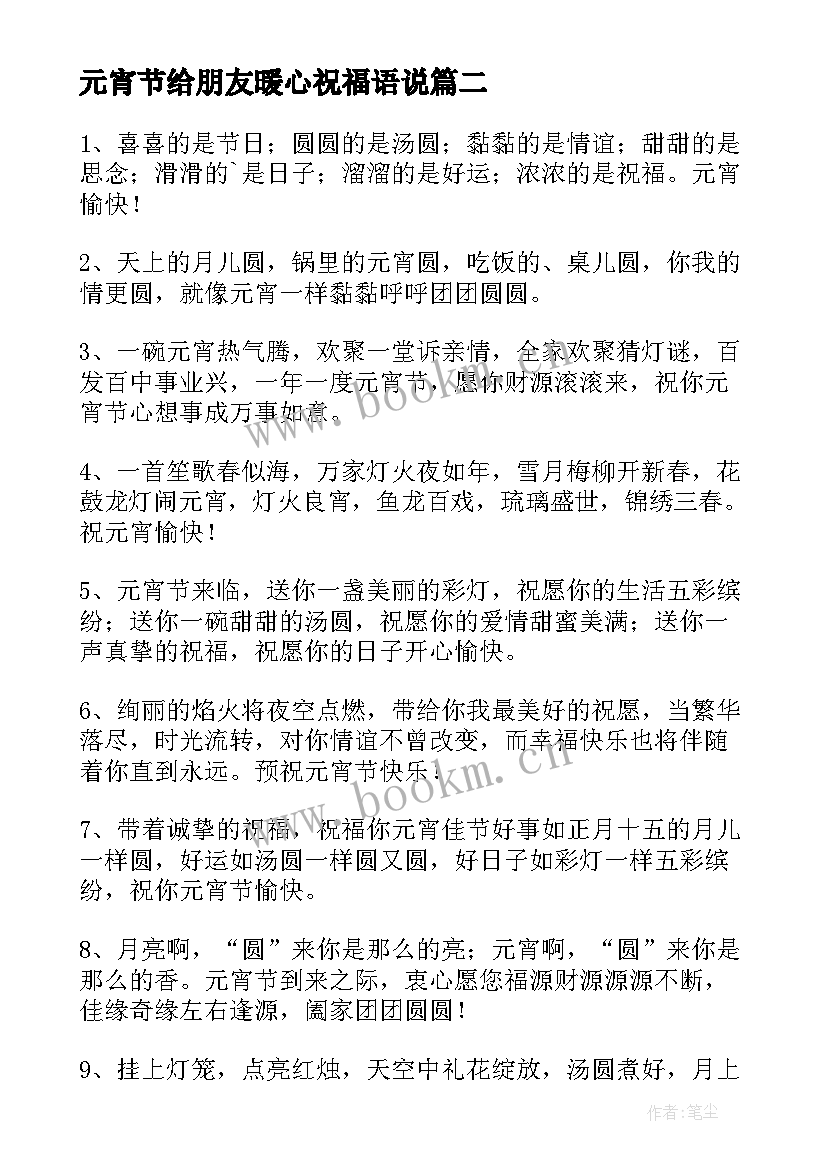 元宵节给朋友暖心祝福语说篇二

1、喜喜的是节日；圆圆的是汤圆；黏黏的是情谊；甜甜的是思念；滑滑的`是日子；溜溜的是好运；浓浓的是祝福。元宵愉快！

2、天上的月儿圆，锅里的元宵圆，吃饭的、桌儿圆，你我的情更圆，就像元宵一样黏黏呼呼团团圆圆。

3、一碗元宵热气腾，欢聚一堂诉亲情，全家欢聚猜灯谜，百发百中事业兴，一年一度元宵节，愿你财源滚滚来，祝你元宵节心想事成万事如意。

4、一首笙歌春似海，万家灯火夜如年，雪月梅柳开新春，花鼓龙灯闹元宵，灯火良宵，鱼龙百戏，琉璃盛世，锦绣三春。祝元宵愉快！

5、元宵节来临，送你一盏美丽的彩灯，祝愿你的生活五彩缤纷；送你一碗甜甜的汤圆，祝愿你的爱情甜蜜美满；送你一声真挚的祝福，祝愿你的日子开心愉快。

6、绚丽的焰火将夜空点燃，带给你我最美好的祝愿，当繁华落尽，时光流转，对你情谊不曾改变，而幸福快乐也将伴随着你直到永远。预祝元宵节快乐！

7、带着诚挚的祝福，祝福你元宵佳节好事如正月十五的月儿一样圆，好运如汤圆一样圆又圆，好日子如彩灯一样五彩缤纷，祝你元宵节愉快。

8、月亮啊，“圆”来你是那么的亮；元宵啊，“圆”来你是那么的香。元宵节到来之际，衷心愿您福源财源源源不断，佳缘奇缘左右逢源，阖家团团圆圆！

9、挂上灯笼，点亮红烛，天空中礼花绽放，汤圆煮好，月上

www.bookm.cn

www.bookm.cn

作者：笔尘